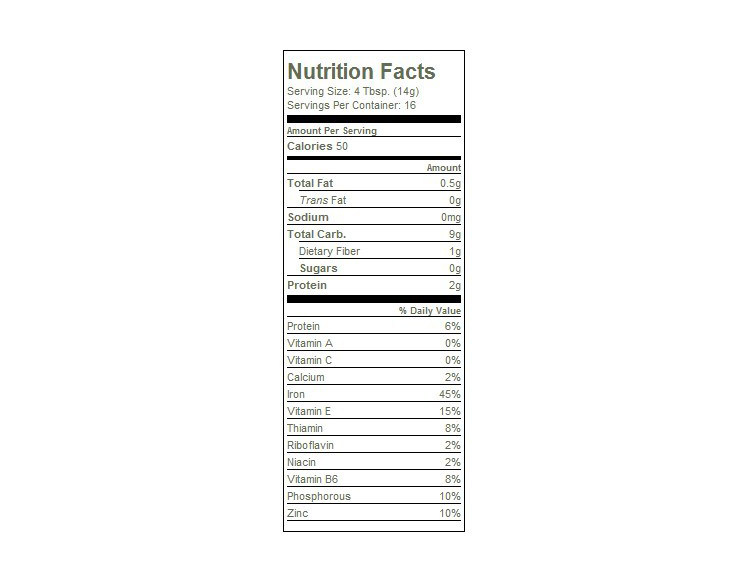 Nutrition Facts
Serving Size: 4 Tbsp. (14g)
Servings Per Container: 16

Amount Per Serving
Calories 50

| | Amount |
|---|---|
| Total Fat | 0.5g |
| Trans Fat | 0g |
| Sodium | 0mg |
| Total Carb. | 9g |
| Dietary Fiber | 1g |
| Sugars | 0g |
| Protein | 2g |

| | % Daily Value |
|---|---|
| Protein | 6% |
| Vitamin A | 0% |
| Vitamin C | 0% |
| Calcium | 2% |
| Iron | 45% |
| Vitamin E | 15% |
| Thiamin | 8% |
| Riboflavin | 2% |
| Niacin | 2% |
| Vitamin B6 | 8% |
| Phosphorous | 10% |
| Zinc | 10% |